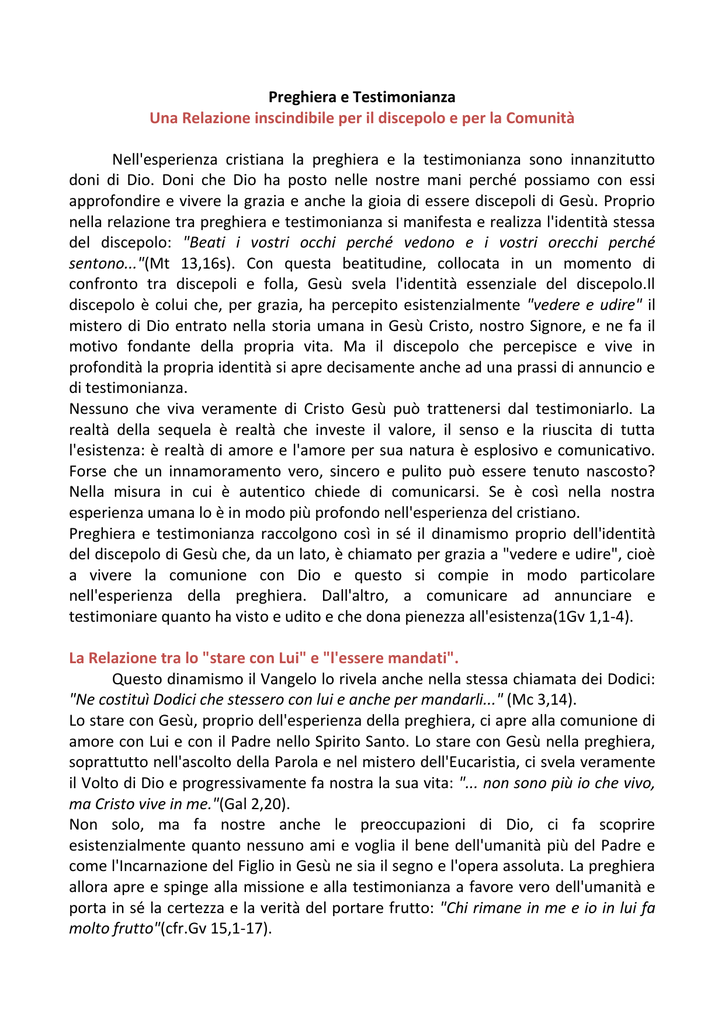 Preghiera e Testimonianza
Una Relazione inscindibile per il discepolo e per la Comunità

Nell'esperienza cristiana la preghiera e la testimonianza sono innanzitutto doni di Dio. Doni che Dio ha posto nelle nostre mani perché possiamo con essi approfondire e vivere la grazia e anche la gioia di essere discepoli di Gesù. Proprio nella relazione tra preghiera e testimonianza si manifesta e realizza l'identità stessa del discepolo: "Beati i vostri occhi perché vedono e i vostri orecchi perché sentono..."(Mt 13,16s). Con questa beatitudine, collocata in un momento di confronto tra discepoli e folla, Gesù svela l'identità essenziale del discepolo.Il discepolo è colui che, per grazia, ha percepito esistenzialmente "vedere e udire" il mistero di Dio entrato nella storia umana in Gesù Cristo, nostro Signore, e ne fa il motivo fondante della propria vita. Ma il discepolo che percepisce e vive in profondità la propria identità si apre decisamente anche ad una prassi di annuncio e di testimonianza.
Nessuno che viva veramente di Cristo Gesù può trattenersi dal testimoniarlo. La realtà della sequela è realtà che investe il valore, il senso e la riuscita di tutta l'esistenza: è realtà di amore e l'amore per sua natura è esplosivo e comunicativo. Forse che un innamoramento vero, sincero e pulito può essere tenuto nascosto? Nella misura in cui è autentico chiede di comunicarsi. Se è così nella nostra esperienza umana lo è in modo più profondo nell'esperienza del cristiano.
Preghiera e testimonianza raccolgono così in sé il dinamismo proprio dell'identità del discepolo di Gesù che, da un lato, è chiamato per grazia a "vedere e udire", cioè a vivere la comunione con Dio e questo si compie in modo particolare nell'esperienza della preghiera. Dall'altro, a comunicare ad annunciare e testimoniare quanto ha visto e udito e che dona pienezza all'esistenza(1Gv 1,1-4).

La Relazione tra lo "stare con Lui" e "l'essere mandati".
Questo dinamismo il Vangelo lo rivela anche nella stessa chiamata dei Dodici: "Ne costituì Dodici che stessero con lui e anche per mandarli..." (Mc 3,14).
Lo stare con Gesù, proprio dell'esperienza della preghiera, ci apre alla comunione di amore con Lui e con il Padre nello Spirito Santo. Lo stare con Gesù nella preghiera, soprattutto nell'ascolto della Parola e nel mistero dell'Eucaristia, ci svela veramente il Volto di Dio e progressivamente fa nostra la sua vita: "... non sono più io che vivo, ma Cristo vive in me."(Gal 2,20).
Non solo, ma fa nostre anche le preoccupazioni di Dio, ci fa scoprire esistenzialmente quanto nessuno ami e voglia il bene dell'umanità più del Padre e come l'Incarnazione del Figlio in Gesù ne sia il segno e l'opera assoluta. La preghiera allora apre e spinge alla missione e alla testimonianza a favore vero dell'umanità e porta in sé la certezza e la verità del portare frutto: "Chi rimane in me e io in lui fa molto frutto"(cfr.Gv 15,1-17).